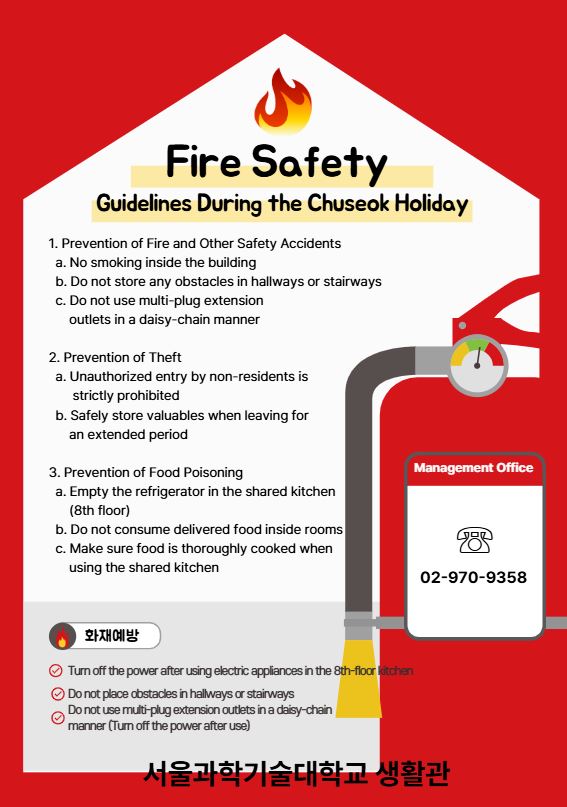 Fire Safety

Guidelines During the Chuseok Holiday

1. Prevention of Fire and Other Safety Accidents
a. No smoking inside the building
b. Do not store any obstacles in hallways or stairways
c. Do not use multi-plug extension outlets in a daisy-chain manner

2. Prevention of Theft
a. Unauthorized entry by non-residents is strictly prohibited
b. Safely store valuables when leaving for an extended period

3. Prevention of Food Poisoning
a. Empty the refrigerator in the shared kitchen (8th floor)
b. Do not consume delivered food inside rooms
c. Make sure food is thoroughly cooked when using the shared kitchen

Management Office

02-970-9358

화재예방

Turn off the power after using electric appliances in the 8th-floor kitchen

Do not place obstacles in hallways or stairways

Do not use multi-plug extension outlets in a daisy-chain manner (Turn off the power after use)

서울과학기술대학교 생활관